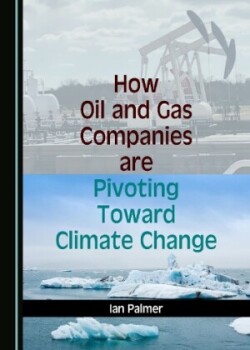 How Oil and Gas Companies are Pivoting Toward Climate Change

Ian Palmer